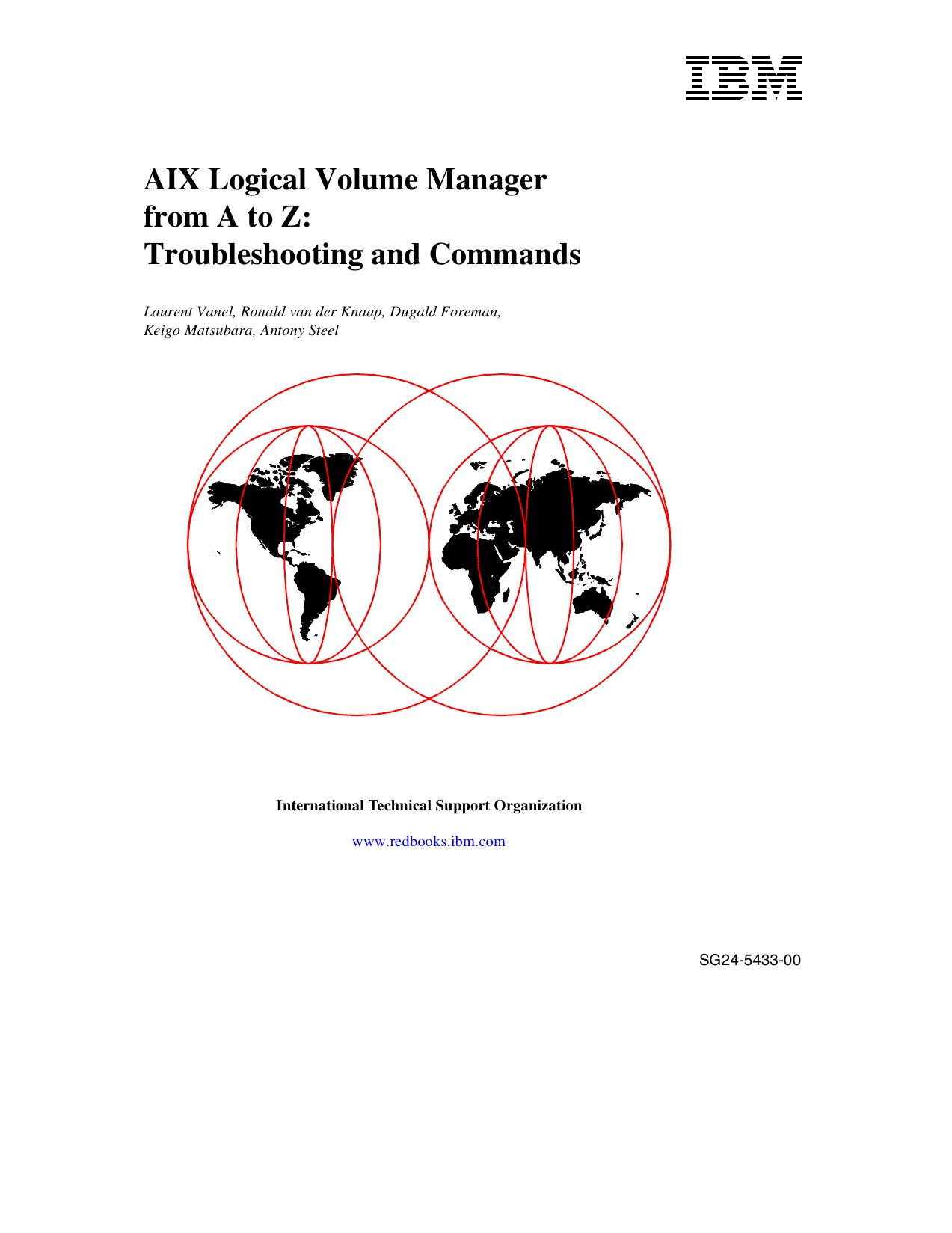 IBM

AIX Logical Volume Manager from A to Z: Troubleshooting and Commands

Laurent Vanel, Ronald van der Knaap, Dugald Foreman, Keigo Matsubara, Antony Steel

International Technical Support Organization

www.redbooks.ibm.com

SG24-5433-00